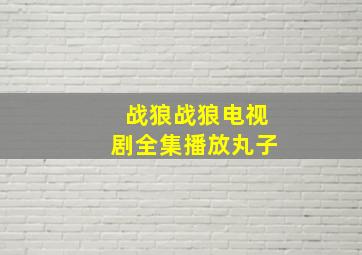 战狼战狼电视剧全集播放丸子